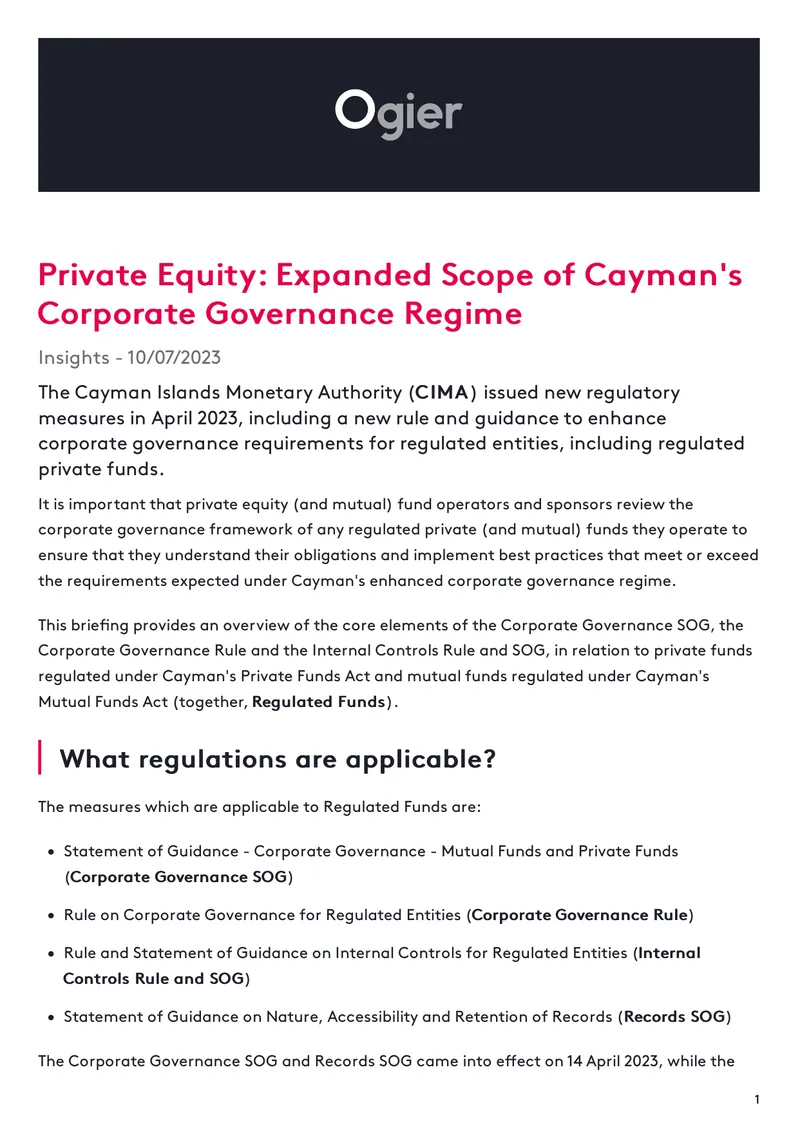 Ogier

Private Equity: Expanded Scope of Cayman's Corporate Governance Regime

Insights - 10/07/2023

The Cayman Islands Monetary Authority (CIMA) issued new regulatory measures in April 2023, including a new rule and guidance to enhance corporate governance requirements for regulated entities, including regulated private funds.

It is important that private equity (and mutual) fund operators and sponsors review the corporate governance framework of any regulated private (and mutual) funds they operate to ensure that they understand their obligations and implement best practices that meet or exceed the requirements expected under Cayman's enhanced corporate governance regime.

This briefing provides an overview of the core elements of the Corporate Governance SOG, the Corporate Governance Rule and the Internal Controls Rule and SOG, in relation to private funds regulated under Cayman's Private Funds Act and mutual funds regulated under Cayman's Mutual Funds Act (together, Regulated Funds).

What regulations are applicable?

The measures which are applicable to Regulated Funds are:

• Statement of Guidance - Corporate Governance - Mutual Funds and Private Funds (Corporate Governance SOG)

• Rule on Corporate Governance for Regulated Entities (Corporate Governance Rule)

• Rule and Statement of Guidance on Internal Controls for Regulated Entities (Internal Controls Rule and SOG)

• Statement of Guidance on Nature, Accessibility and Retention of Records (Records SOG)

The Corporate Governance SOG and Records SOG came into effect on 14 April 2023, while the

1